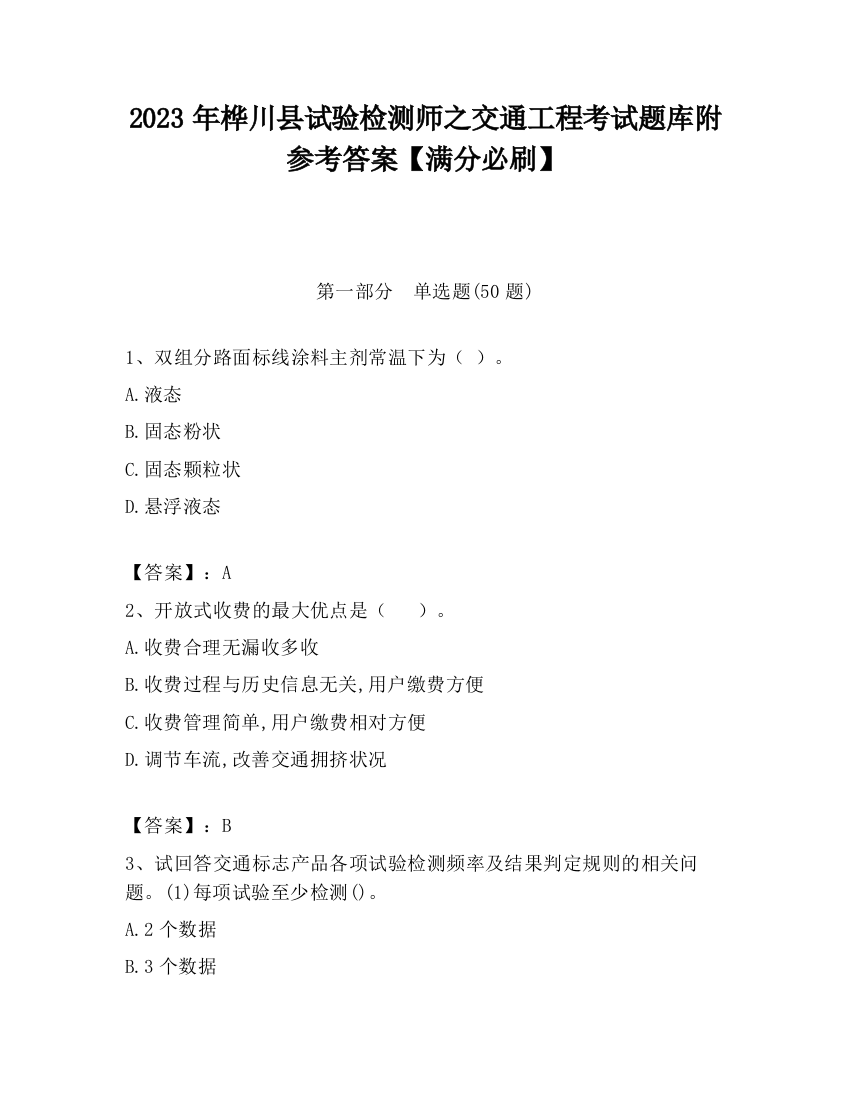 2023 年桦川县试验检测师之交通工程考试题库附参考答案【满分必刷】

第一部分　单选题(50 题)

1、双组分路面标线涂料主剂常温下为（ ）。

A.液态

B.固态粉状

C.固态颗粒状

D.悬浮液态

【答案】：A

2、开放式收费的最大优点是（　　）。

A.收费合理无漏收多收

B.收费过程与历史信息无关,用户缴费方便

C.收费管理简单,用户缴费相对方便

D.调节车流,改善交通拥挤状况

【答案】：B

3、试回答交通标志产品各项试验检测频率及结果判定规则的相关问题。(1)每项试验至少检测()。

A.2 个数据

B.3 个数据